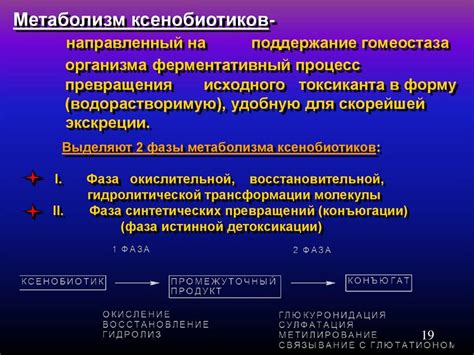 Метаболизм ксенобиотиков-

направленный на поддержание гомеостаза организма ферментативный процесс превращения исходного токсиканта в форму (водорастворимую), удобную для скорейшей экскреции.

Выделяют 2 фазы метаболизма ксенобиотиков:

I. Фаза окислительной, восстановительной, гидролитической трансформации молекулы

II. Фаза синтетических превращений (конъюгации) (фаза истинной детоксикации)

1 ФАЗА

2 ФАЗА

КСЕНОБИОТИК

ПРОМЕЖУТОЧНЫЙ ПРОДУКТ

КОНЪЮГАТ

ОКИСЛЕНИЕ
ВОССТАНОВЛЕНИЕ
ГИДРОЛИЗ

ГЛЮКУРОНИДАЦИЯ
СУЛФАТАЦИЯ
МЕТИЛИРОВАНИЕ
СВЯЗЫВАНИЕ С ГЛЮТАТИОНОМ

19